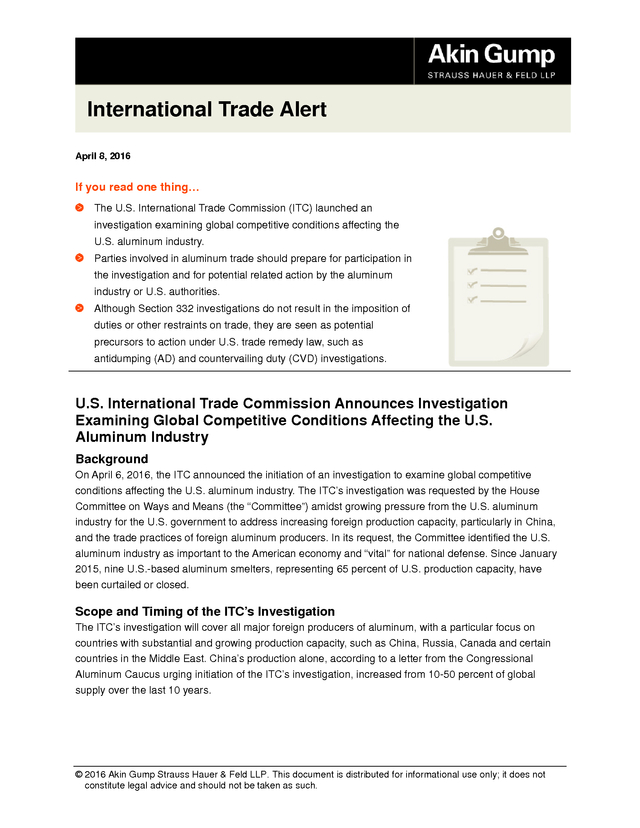 Akin Gump
STRAUSS HAUER & FELD LLP

International Trade Alert

April 8, 2016

If you read one thing...

The U.S. International Trade Commission (ITC) launched an investigation examining global competitive conditions affecting the U.S. aluminum industry.

Parties involved in aluminum trade should prepare for participation in the investigation and for potential related action by the aluminum industry or U.S. authorities.

Although Section 332 investigations do not result in the imposition of duties or other restraints on trade, they are seen as potential precursors to action under U.S. trade remedy law, such as antidumping (AD) and countervailing duty (CVD) investigations.

U.S. International Trade Commission Announces Investigation Examining Global Competitive Conditions Affecting the U.S. Aluminum Industry

Background

On April 6, 2016, the ITC announced the initiation of an investigation to examine global competitive conditions affecting the U.S. aluminum industry. The ITC's investigation was requested by the House Committee on Ways and Means (the "Committee") amidst growing pressure from the U.S. aluminum industry for the U.S. government to address increasing foreign production capacity, particularly in China, and the trade practices of foreign aluminum producers. In its request, the Committee identified the U.S. aluminum industry as important to the American economy and "vital" for national defense. Since January 2015, nine U.S.-based aluminum smelters, representing 65 percent of U.S. production capacity, have been curtailed or closed.

Scope and Timing of the ITC's Investigation

The ITC's investigation will cover all major foreign producers of aluminum, with a particular focus on countries with substantial and growing production capacity, such as China, Russia, Canada and certain countries in the Middle East. China's production alone, according to a letter from the Congressional Aluminum Caucus urging initiation of the ITC's investigation, increased from 10-50 percent of global supply over the last 10 years.

© 2016 Akin Gump Strauss Hauer & Feld LLP. This document is distributed for informational use only; it does not constitute legal advice and should not be taken as such.